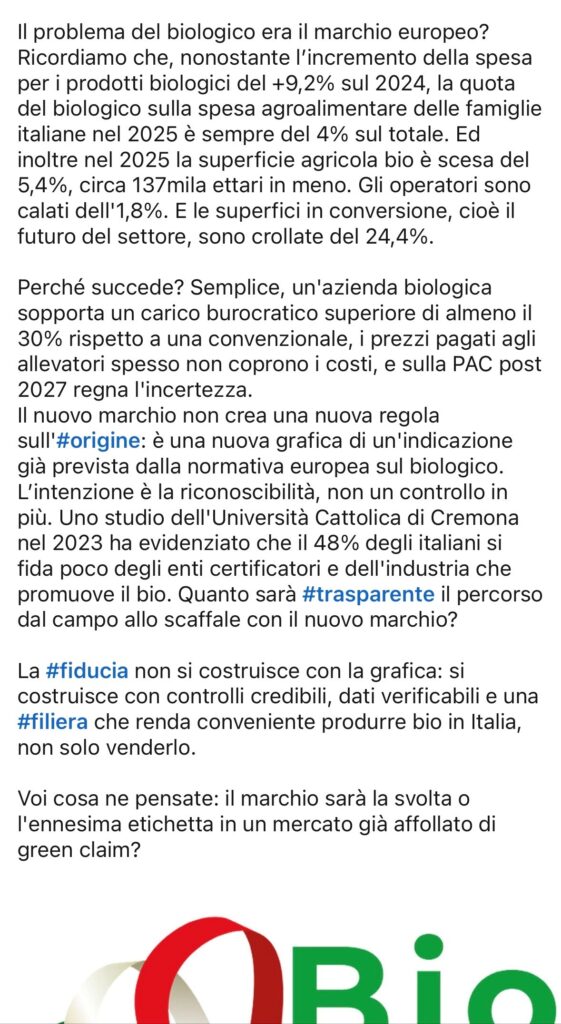 Il problema del biologico era il marchio europeo? Ricordiamo che, nonostante l'incremento della spesa per i prodotti biologici del +9,2% sul 2024, la quota del biologico sulla spesa agroalimentare delle famiglie italiane nel 2025 è sempre del 4% sul totale. Ed inoltre nel 2025 la superficie agricola bio è scesa del 5,4%, circa 137mila ettari in meno. Gli operatori sono calati dell'1,8%. E le superfici in conversione, cioè il futuro del settore, sono crollate del 24,4%.

Perché succede? Semplice, un'azienda biologica sopporta un carico burocratico superiore di almeno il 30% rispetto a una convenzionale, i prezzi pagati agli allevatori spesso non coprono i costi, e sulla PAC post 2027 regna l'incertezza.
Il nuovo marchio non crea una nuova regola sull'#origine: è una nuova grafica di un'indicazione già prevista dalla normativa europea sul biologico. L'intenzione è la riconoscibilità, non un controllo in più. Uno studio dell'Università Cattolica di Cremona nel 2023 ha evidenziato che il 48% degli italiani si fida poco degli enti certificatori e dell'industria che promuove il bio. Quanto sarà #trasparente il percorso dal campo allo scaffale con il nuovo marchio?

La #fiducia non si costruisce con la grafica: si costruisce con controlli credibili, dati verificabili e una #filiera che renda conveniente produrre bio in Italia, non solo venderlo.

Voi cosa ne pensate: il marchio sarà la svolta o l'ennesima etichetta in un mercato già affollato di green claim?

Bio